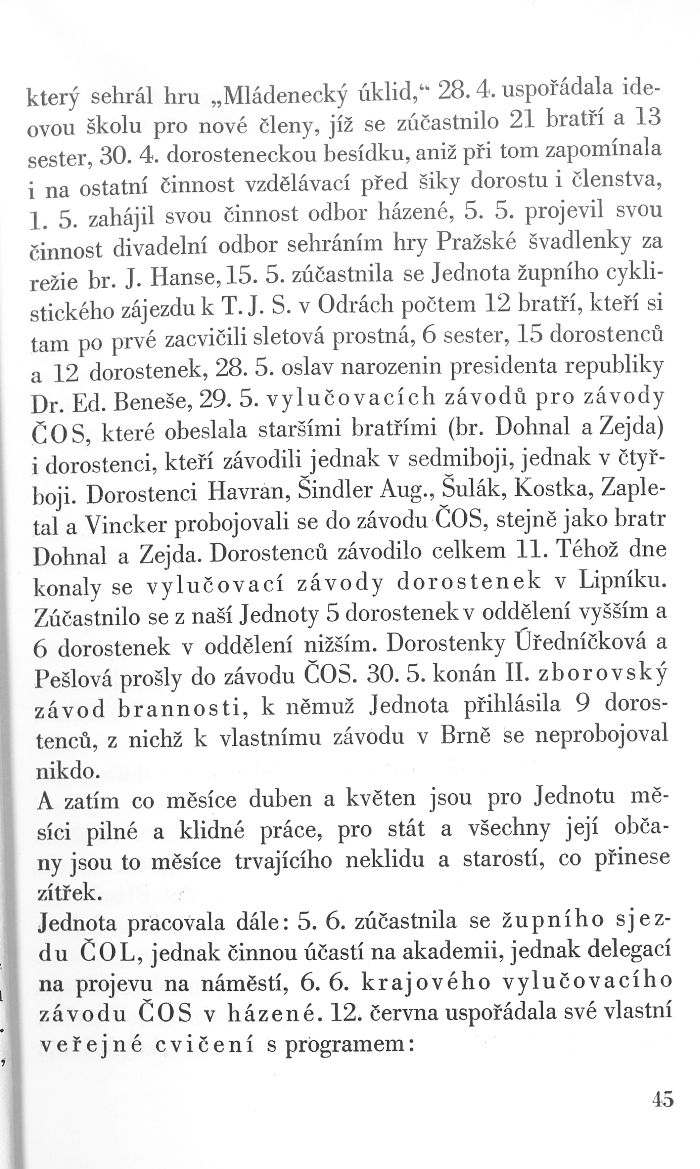 který sehrál hru „Mládenecký úklid,“ 28. 4. uspořádala ideovou školu pro nové členy, jíž se zúčastnilo 21 bratří a 13 sester, 30. 4. dorosteneckou besídku, aniž při tom zapomínala i na ostatní činnost vzdělávací před šiky dorostu i členstva, 1. 5. zahájil svou činnost odbor házené, 5. 5. projevil svou činnost divadelní odbor sehráním hry Pražské švadlenky za režie br. J. Hanse, 15. 5. zúčastnila se Jednota župního cyklistického zájezdu k T. J. S. v Odrách počtem 12 bratří, kteří si tam po prvé zacvičili sletová prostná, 6 sester, 15 dorostenců a 12 dorostenek, 28. 5. oslav narozenin presidenta republiky Dr. Ed. Beneše, 29. 5. vylučovacích závodů pro závody ČOS, které obeslala staršími bratřími (br. Dohnal a Zejda) i dorostenci, kteří závodili jednak v sedmiboji, jednak v čtyřboji. Dorostenci Havran, Šindler Aug., Šulák, Kostka, Zapletal a Vincker probojovali se do závodu ČOS, stejně jako bratr Dohnal a Zejda. Dorostenců závodilo celkem 11. Téhož dne konaly se vylučovací závody dorostenek v Lipníku. Zúčastnilo se z naší Jednoty 5 dorostenek v oddělení vyšším a 6 dorostenek v oddělení nižším. Dorostenky Úředníčková a Pešlová prošly do závodu ČOS. 30. 5. konán II. zborovský závod brannosti, k němuž Jednota přihlásila 9 dorostenců, z nichž k vlastnímu závodu v Brně se neprobojoval nikdo.

A zatím co měsíce duben a květen jsou pro Jednotu měsíci pilné a klidné práce, pro stát a všechny její občany jsou to měsíce trvajícího neklidu a starostí, co přinese zítřek.

Jednota pracovala dále: 5. 6. zúčastnila se župního sjezdu ČOL, jednak činnou účastí na akademii, jednak delegací na projevu na náměstí, 6. 6. krajového vylučovacího závodu ČOS v házené. 12. června uspořádala své vlastní veřejné cvičení s programem:

45